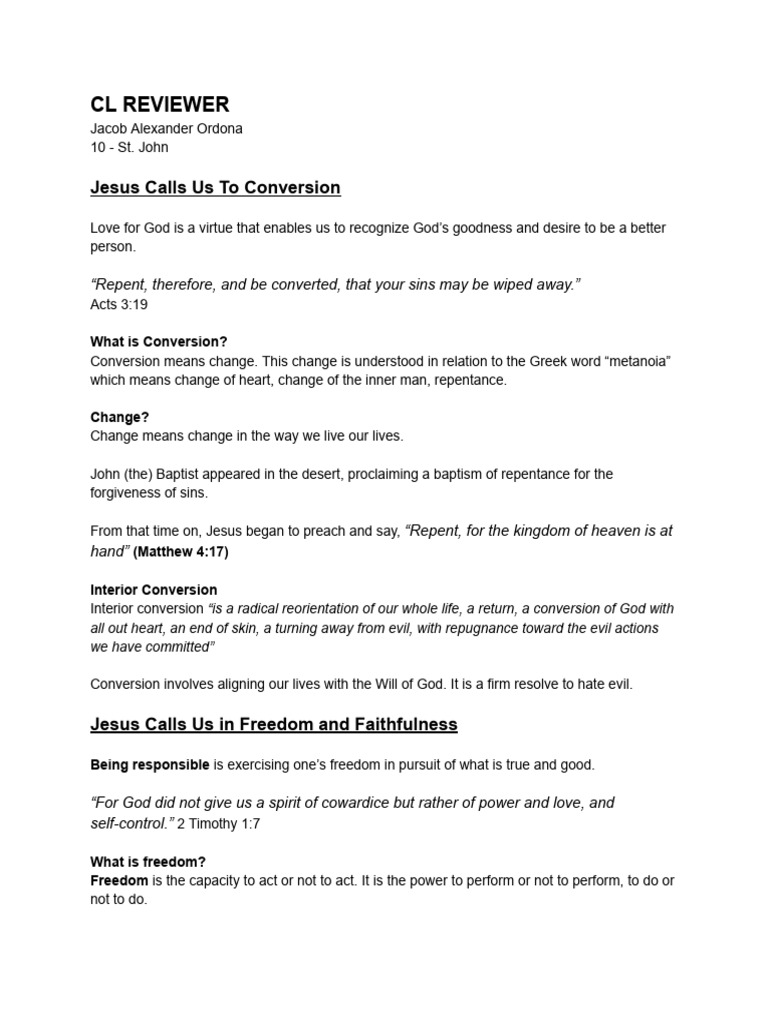 CL REVIEWER
Jacob Alexander Ordona
10 - St. John

Jesus Calls Us To Conversion

Love for God is a virtue that enables us to recognize God's goodness and desire to be a better person.

"Repent, therefore, and be converted, that your sins may be wiped away."
Acts 3:19

What is Conversion?
Conversion means change. This change is understood in relation to the Greek word "metanoia" which means change of heart, change of the inner man, repentance.

Change?
Change means change in the way we live our lives.

John (the) Baptist appeared in the desert, proclaiming a baptism of repentance for the forgiveness of sins.

From that time on, Jesus began to preach and say, "Repent, for the kingdom of heaven is at hand" (Matthew 4:17)

Interior Conversion
Interior conversion "is a radical reorientation of our whole life, a return, a conversion of God with all out heart, an end of skin, a turning away from evil, with repugnance toward the evil actions we have committed"

Conversion involves aligning our lives with the Will of God. It is a firm resolve to hate evil.

Jesus Calls Us in Freedom and Faithfulness

Being responsible is exercising one's freedom in pursuit of what is true and good.

"For God did not give us a spirit of cowardice but rather of power and love, and self-control." 2 Timothy 1:7

What is freedom?
Freedom is the capacity to act or not to act. It is the power to perform or not to perform, to do or not to do.